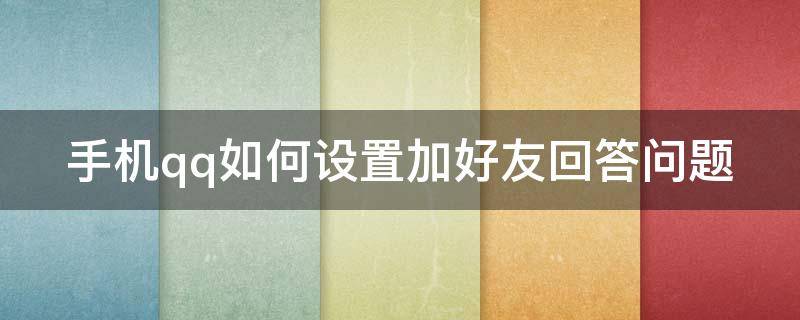 手机qq如何设置加好友回答问题